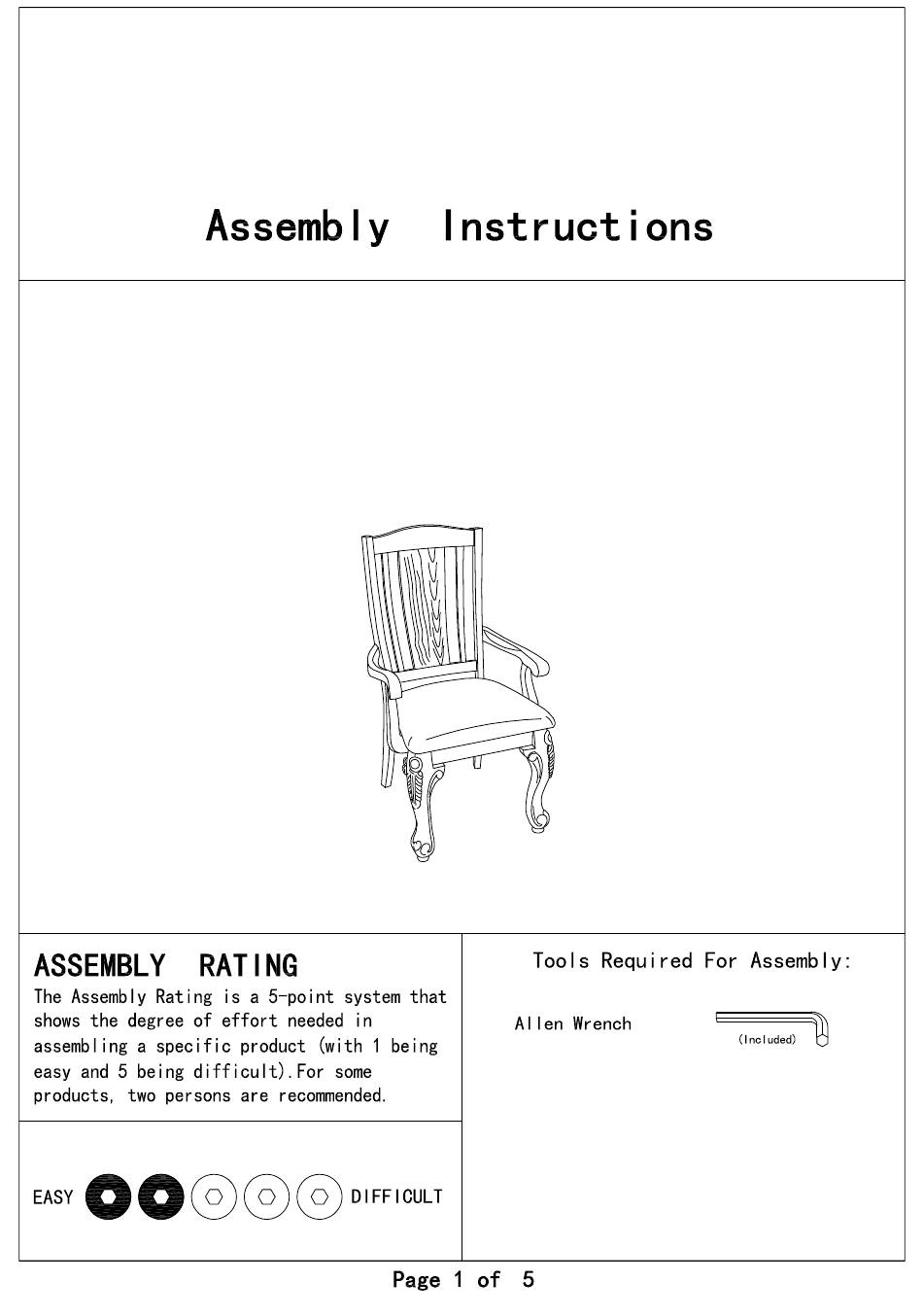 Assembly Instructions

ASSEMBLY RATING
The Assembly Rating is a 5-point system that shows the degree of effort needed in assembling a specific product (with 1 being easy and 5 being difficult).For some products, two persons are recommended.

EASY DIFFICULT

Tools Required For Assembly:

Allen Wrench
(Included)

Page 1 of 5